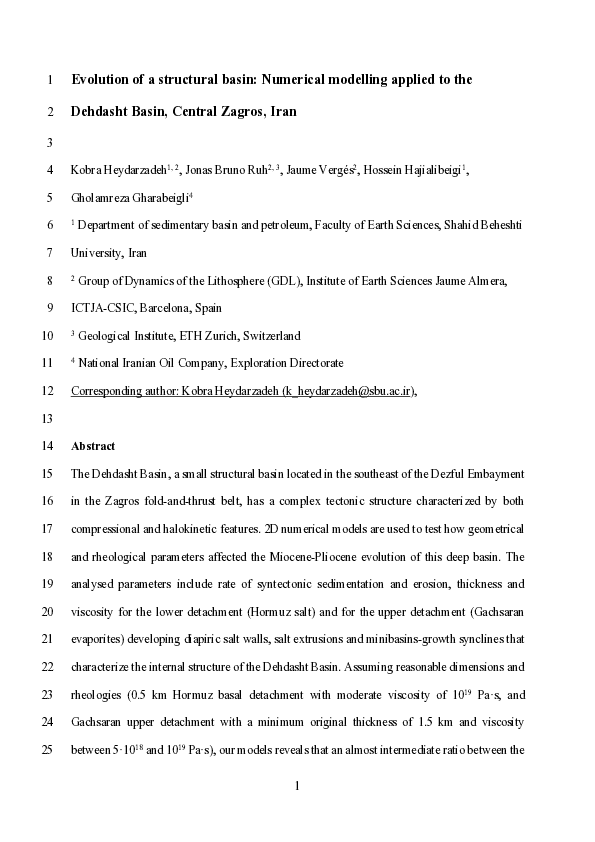 1 Evolution of a structural basin: Numerical modelling applied to the

2 Dehdasht Basin, Central Zagros, Iran

3

4 Kobra Heydarzadeh$^{1, 2}$, Jonas Bruno Ruh$^{2, 3}$, Jaume Vergés$^{2}$, Hossein Hajialibeigi$^{1}$,

5 Gholamreza Gharabeigli$^{4}$

6 $^{1}$ Department of sedimentary basin and petroleum, Faculty of Earth Sciences, Shahid Beheshti

7 University, Iran

8 $^{2}$ Group of Dynamics of the Lithosphere (GDL), Institute of Earth Sciences Jaume Almera,

9 ICTJA-CSIC, Barcelona, Spain

10 $^{3}$ Geological Institute, ETH Zurich, Switzerland

11 $^{4}$ National Iranian Oil Company, Exploration Directorate

12 Corresponding author: Kobra Heydarzadeh (k_heydarzadeh@sbu.ac.ir),

13

14 Abstract

15 The Dehdasht Basin, a small structural basin located in the southeast of the Dezful Embayment

16 in the Zagros fold-and-thrust belt, has a complex tectonic structure characterized by both

17 compressional and halokinetic features. 2D numerical models are used to test how geometrical

18 and rheological parameters affected the Miocene-Pliocene evolution of this deep basin. The

19 analysed parameters include rate of syntectonic sedimentation and erosion, thickness and

20 viscosity for the lower detachment (Hormuz salt) and for the upper detachment (Gachsaran

21 evaporites) developing diapiric salt walls, salt extrusions and minibasins-growth synclines that

22 characterize the internal structure of the Dehdasht Basin. Assuming reasonable dimensions and

23 rheologies (0.5 km Hormuz basal detachment with moderate viscosity of $10^{19}$ Pa·s, and

24 Gachsaran upper detachment with a minimum original thickness of 1.5 km and viscosity

25 between $5 \cdot 10^{18}$ and $10^{19}$ Pa·s), our models reveals that an almost intermediate ratio between the

1